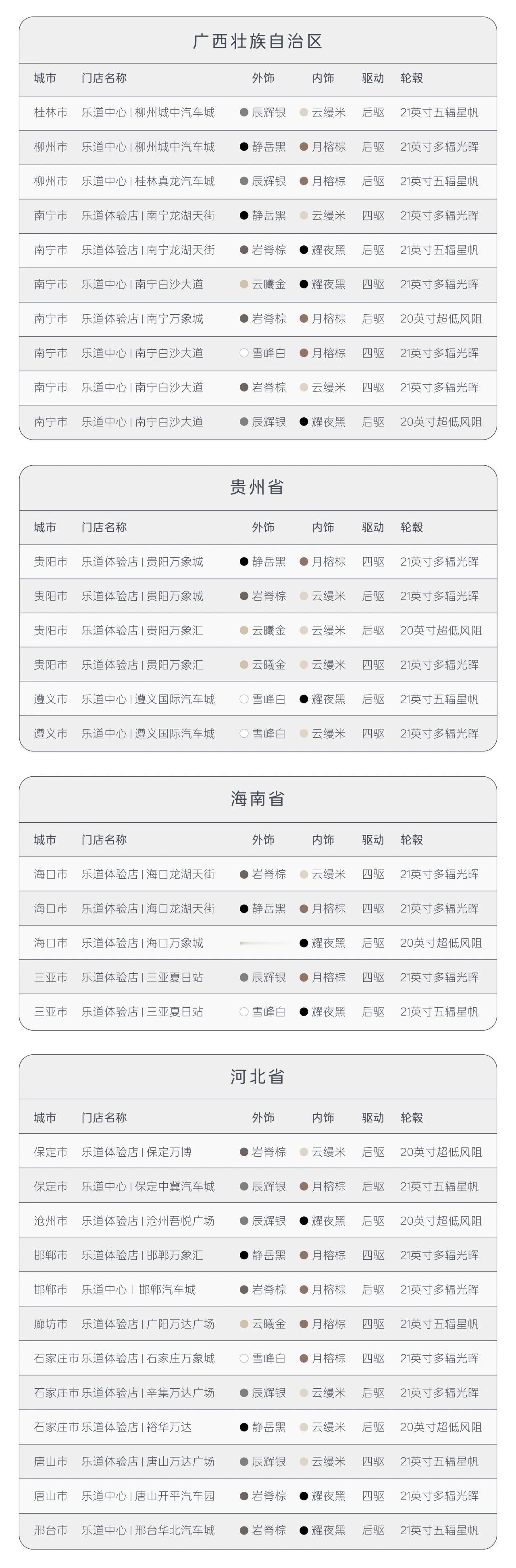 广西壮族自治区

| 城市 | 门店名称 | 外饰 | 内饰 | 驱动 | 轮毂 |
|---|---|---|---|---|---|
| 桂林市 | 乐道中心 \| 柳州城中汽车城 | 辰辉银 | 云缦米 | 后驱 | 21英寸五辐星帆 |
| 柳州市 | 乐道中心 \| 柳州城中汽车城 | 静岳黑 | 月榕棕 | 后驱 | 21英寸多辐光晖 |
| 柳州市 | 乐道中心 \| 桂林真龙汽车城 | 辰辉银 | 月榕棕 | 后驱 | 21英寸五辐星帆 |
| 南宁市 | 乐道体验店 \| 南宁龙湖天街 | 静岳黑 | 云缦米 | 四驱 | 21英寸多辐光晖 |
| 南宁市 | 乐道体验店 \| 南宁龙湖天街 | 岩脊棕 | 耀夜黑 | 后驱 | 21英寸五辐星帆 |
| 南宁市 | 乐道中心 \| 南宁白沙大道 | 云曦金 | 耀夜黑 | 四驱 | 21英寸多辐光晖 |
| 南宁市 | 乐道体验店 \| 南宁万象城 | 岩脊棕 | 月榕棕 | 后驱 | 20英寸超低风阻 |
| 南宁市 | 乐道中心 \| 南宁白沙大道 | 雪峰白 | 月榕棕 | 四驱 | 21英寸多辐光晖 |
| 南宁市 | 乐道中心 \| 南宁白沙大道 | 岩脊棕 | 云缦米 | 四驱 | 21英寸多辐光晖 |
| 南宁市 | 乐道中心 \| 南宁白沙大道 | 辰辉银 | 耀夜黑 | 后驱 | 20英寸超低风阻 |

贵州省

| 城市 | 门店名称 | 外饰 | 内饰 | 驱动 | 轮毂 |
|---|---|---|---|---|---|
| 贵阳市 | 乐道体验店 \| 贵阳万象城 | 静岳黑 | 月榕棕 | 四驱 | 21英寸多辐光晖 |
| 贵阳市 | 乐道体验店 \| 贵阳万象城 | 岩脊棕 | 云缦米 | 后驱 | 21英寸多辐光晖 |
| 贵阳市 | 乐道体验店 \| 贵阳万象汇 | 云曦金 | 云缦米 | 后驱 | 20英寸超低风阻 |
| 贵阳市 | 乐道体验店 \| 贵阳万象汇 | 云曦金 | 云缦米 | 四驱 | 21英寸多辐光晖 |
| 遵义市 | 乐道中心 \| 遵义国际汽车城 | 雪峰白 | 耀夜黑 | 后驱 | 21英寸五辐星帆 |
| 遵义市 | 乐道中心 \| 遵义国际汽车城 | 雪峰白 | 云缦米 | 四驱 | 21英寸多辐光晖 |

海南省

| 城市 | 门店名称 | 外饰 | 内饰 | 驱动 | 轮毂 |
|---|---|---|---|---|---|
| 海口市 | 乐道体验店 \| 海口龙湖天街 | 岩脊棕 | 云缦米 | 四驱 | 21英寸多辐光晖 |
| 海口市 | 乐道体验店 \| 海口龙湖天街 | 静岳黑 | 月榕棕 | 四驱 | 21英寸多辐光晖 |
| 海口市 | 乐道体验店 \| 海口万象城 |  | 耀夜黑 | 后驱 | 20英寸超低风阻 |
| 三亚市 | 乐道体验店 \| 三亚夏日站 | 辰辉银 | 月榕棕 | 四驱 | 21英寸多辐光晖 |
| 三亚市 | 乐道体验店 \| 三亚夏日站 | 雪峰白 | 耀夜黑 | 后驱 | 21英寸五辐星帆 |

河北省

| 城市 | 门店名称 | 外饰 | 内饰 | 驱动 | 轮毂 |
|---|---|---|---|---|---|
| 保定市 | 乐道体验店 \| 保定万博 | 岩脊棕 | 云缦米 | 后驱 | 20英寸超低风阻 |
| 保定市 | 乐道中心 \| 保定中冀汽车城 | 辰辉银 | 月榕棕 | 后驱 | 21英寸五辐星帆 |
| 沧州市 | 乐道体验店 \| 沧州吾悦广场 | 辰辉银 | 耀夜黑 | 后驱 | 20英寸超低风阻 |
| 邯郸市 | 乐道体验店 \| 邯郸万象汇 | 静岳黑 | 月榕棕 | 四驱 | 21英寸多辐光晖 |
| 邯郸市 | 乐道中心 \| 邯郸汽车城 | 岩脊棕 | 月榕棕 | 后驱 | 21英寸多辐光晖 |
| 廊坊市 | 乐道体验店 \| 广阳万达广场 | 云曦金 | 月榕棕 | 四驱 | 21英寸五辐星帆 |
| 石家庄市 | 乐道体验店 \| 石家庄万象城 | 雪峰白 | 月榕棕 | 四驱 | 21英寸多辐光晖 |
| 石家庄市 | 乐道体验店 \| 辛集万达广场 | 辰辉银 | 云缦米 | 后驱 | 21英寸多辐光晖 |
| 石家庄市 | 乐道体验店 \| 裕华万达 | 静岳黑 | 云缦米 | 后驱 | 20英寸超低风阻 |
| 唐山市 | 乐道体验店 \| 唐山万达广场 | 辰辉银 | 云缦米 | 四驱 | 21英寸五辐星帆 |
| 唐山市 | 乐道中心 \| 唐山开平汽车园 | 岩脊棕 | 耀夜黑 | 四驱 | 21英寸多辐光晖 |
| 邢台市 | 乐道中心 \| 邢台华北汽车城 | 岩脊棕 | 耀夜黑 | 后驱 | 21英寸五辐星帆 |